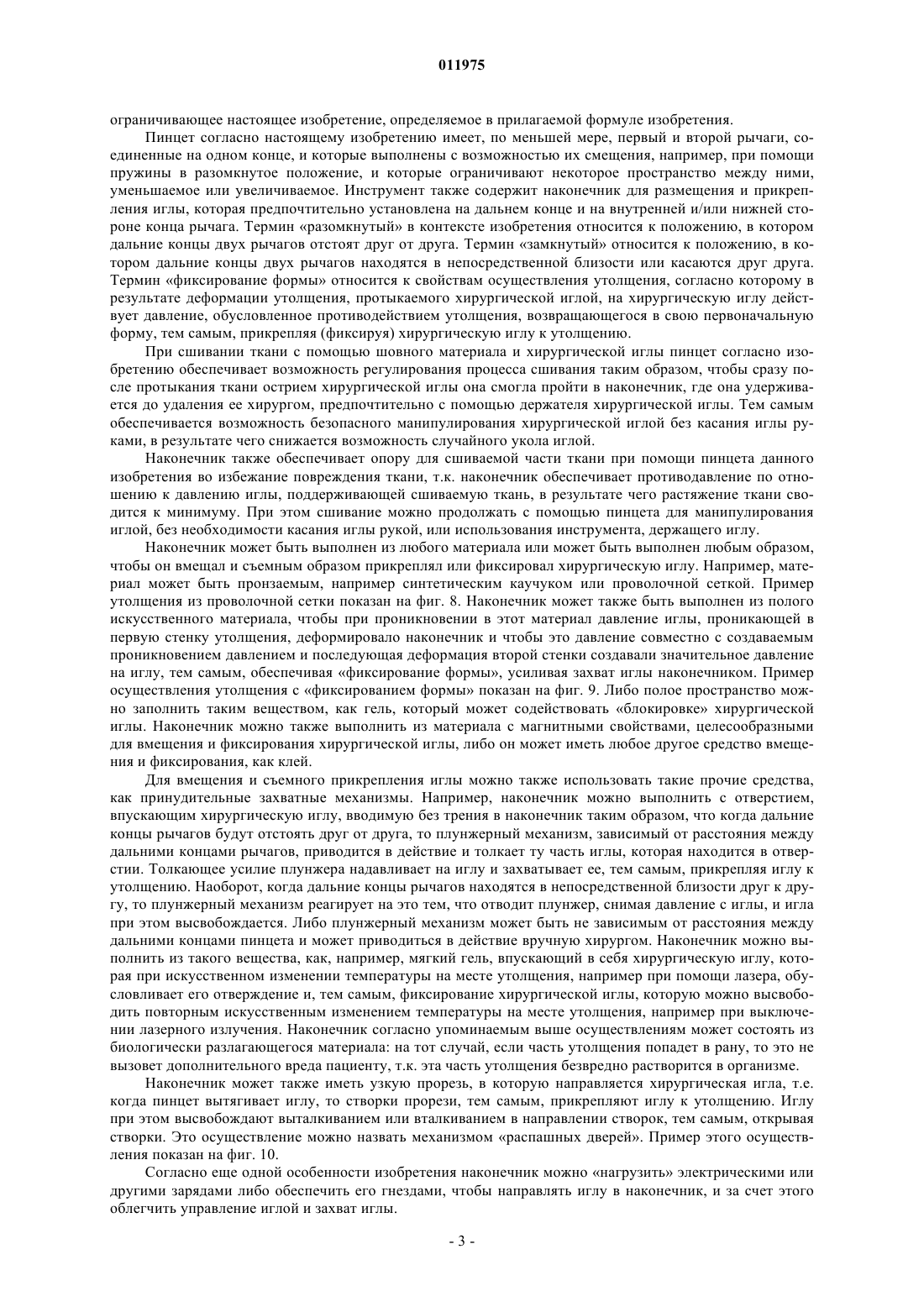 011975

ограничивающее настоящее изобретение, определяемое в прилагаемой формуле изобретения.

Пинцет согласно настоящему изобретению имеет, по меньшей мере, первый и второй рычаги, соединенные на одном конце, и которые выполнены с возможностью их смещения, например, при помощи пружины в разомкнутое положение, и которые ограничивают некоторое пространство между ними, уменьшаемое или увеличиваемое. Инструмент также содержит наконечник для размещения и прикрепления иглы, которая предпочтительно установлена на дальнем конце и на внутренней и/или нижней стороне конца рычага. Термин «разомкнутый» в контексте изобретения относится к положению, в котором дальние концы двух рычагов отстоят друг от друга. Термин «замкнутый» относится к положению, в котором дальние концы двух рычагов находятся в непосредственной близости или касаются друг друга. Термин «фиксирование формы» относится к свойствам осуществления утолщения, согласно которому в результате деформации утолщения, протыкаемого хирургической иглой, на хирургическую иглу действует давление, обусловленное противодействием утолщения, возвращающегося в свою первоначальную форму, тем самым, прикрепляя (фиксируя) хирургическую иглу к утолщению.

При сшивании ткани с помощью шовного материала и хирургической иглы пинцет согласно изобретению обеспечивает возможность регулирования процесса сшивания таким образом, чтобы сразу после протыкания ткани острием хирургической иглы она смогла пройти в наконечник, где она удерживается до удаления ее хирургом, предпочтительно с помощью держателя хирургической иглы. Тем самым обеспечивается возможность безопасного манипулирования хирургической иглой без касания иглы руками, в результате чего снижается возможность случайного укола иглой.

Наконечник также обеспечивает опору для сшиваемой части ткани при помощи пинцета данного изобретения во избежание повреждения ткани, т.к. наконечник обеспечивает противодавление по отношению к давлению иглы, поддерживающей сшиваемую ткань, в результате чего растяжение ткани сводится к минимуму. При этом сшивание можно продолжать с помощью пинцета для манипулирования иглой, без необходимости касания иглы рукой, или использования инструмента, держащего иглу.

Наконечник может быть выполнен из любого материала или может быть выполнен любым образом, чтобы он вмещал и съемным образом прикреплял или фиксировал хирургическую иглу. Например, материал может быть пронзаемым, например синтетическим каучуком или проволочной сеткой. Пример утолщения из проволочной сетки показан на фиг. 8. Наконечник может также быть выполнен из полого искусственного материала, чтобы при проникновении в этот материал давление иглы, проникающей в первую стенку утолщения, деформировало наконечник и чтобы это давление совместно с создаваемым проникновением давлением и последующая деформация второй стенки создавали значительное давление на иглу, тем самым, обеспечивая «фиксирование формы», усиливая захват иглы наконечником. Пример осуществления утолщения с «фиксированием формы» показан на фиг. 9. Либо полое пространство можно заполнить таким веществом, как гель, который может содействовать «блокировке» хирургической иглы. Наконечник можно также выполнить из материала с магнитными свойствами, целесообразными для вмещения и фиксирования хирургической иглы, либо он может иметь любое другое средство вмещения и фиксирования, как клей.

Для вмещения и съемного прикрепления иглы можно также использовать такие прочие средства, как принудительные захватные механизмы. Например, наконечник можно выполнить с отверстием, впускающим хирургическую иглу, вводимую без трения в наконечник таким образом, что когда дальние концы рычагов будут отстоять друг от друга, то плунжерный механизм, зависимый от расстояния между дальними концами рычагов, приводится в действие и толкает ту часть иглы, которая находится в отверстии. Толкающее усилие плунжера надавливает на иглу и захватывает ее, тем самым, прикрепляя иглу к утолщению. Наоборот, когда дальние концы рычагов находятся в непосредственной близости друг к другу, то плунжерный механизм реагирует на это тем, что отводит плунжер, снимая давление с иглы, и игла при этом высвобождается. Либо плунжерный механизм может быть не зависимым от расстояния между дальними концами пинцета и может приводиться в действие вручную хирургом. Наконечник можно выполнить из такого вещества, как, например, мягкий гель, впускающий в себя хирургическую иглу, которая при искусственном изменении температуры на месте утолщения, например при помощи лазера, обусловливает его отверждение и, тем самым, фиксирование хирургической иглы, которую можно высвободить повторным искусственным изменением температуры на месте утолщения, например при выключении лазерного излучения. Наконечник согласно упоминаемым выше осуществлениям может состоять из биологически разлагающегося материала: на тот случай, если часть утолщения попадет в рану, то это не вызовет дополнительного вреда пациенту, т.к. эта часть утолщения безвредно растворится в организме.

Наконечник может также иметь узкую прорезь, в которую направляется хирургическая игла, т.е. когда пинцет вытягивает иглу, то створки прорези, тем самым, прикрепляют иглу к утолщению. Иглу при этом высвобождают выталкиванием или вталкиванием в направлении створок, тем самым, открывая створки. Это осуществление можно назвать механизмом «распашных дверей». Пример этого осуществления показан на фиг. 10.

Согласно еще одной особенности изобретения наконечник можно «нагрузить» электрическими или другими зарядами либо обеспечить его гнездами, чтобы направлять иглу в наконечник, и за счет этого облегчить управление иглой и захват иглы.

- 3 -